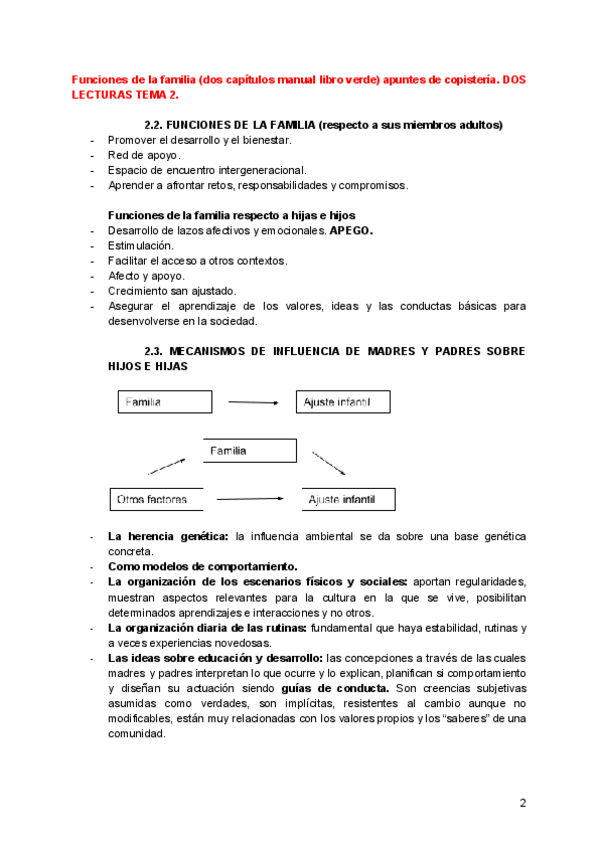 Funciones de la familia (dos capítulos manual libro verde) apuntes de copistería. DOS LECTURAS TEMA 2.

2.2. FUNCIONES DE LA FAMILIA (respecto a sus miembros adultos)

- Promover el desarrollo y el bienestar.
- Red de apoyo.
- Espacio de encuentro intergeneracional.
- Aprender a afrontar retos, responsabilidades y compromisos.

Funciones de la familia respecto a hijas e hijos

- Desarrollo de lazos afectivos y emocionales. APEGO.
- Estimulación.
- Facilitar el acceso a otros contextos.
- Afecto y apoyo.
- Crecimiento san ajustado.
- Asegurar el aprendizaje de los valores, ideas y las conductas básicas para desenvolverse en la sociedad.

2.3. MECANISMOS DE INFLUENCIA DE MADRES Y PADRES SOBRE HIJOS E HIJAS

Familia

Ajuste infantil

Familia

Otros factores

Ajuste infantil

- La herencia genética: la influencia ambiental se da sobre una base genética concreta.
- Como modelos de comportamiento.
- La organización de los escenarios físicos y sociales: aportan regularidades, muestran aspectos relevantes para la cultura en la que se vive, posibilitan determinados aprendizajes e interacciones y no otros.
- La organización diaria de las rutinas: fundamental que haya estabilidad, rutinas y a veces experiencias novedosas.
- Las ideas sobre educación y desarrollo: las concepciones a través de las cuales madres y padres interpretan lo que ocurre y lo explican, planifican si comportamiento y diseñan su actuación siendo guías de conducta. Son creencias subjetivas asumidas como verdades, son implícitas, resistentes al cambio aunque no modificables, están muy relacionadas con los valores propios y los "saberes" de una comunidad.

2